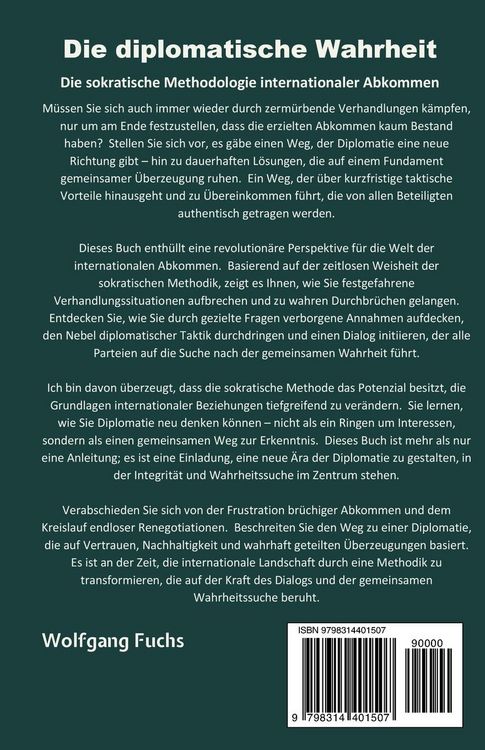 Die diplomatische Wahrheit

Die sokratische Methodologie internationaler Abkommen

Müssen Sie sich auch immer wieder durch zermürbende Verhandlungen kämpfen, nur um am Ende festzustellen, dass die erzielten Abkommen kaum Bestand haben? Stellen Sie sich vor, es gäbe einen Weg, der Diplomatie eine neue Richtung gibt – hin zu dauerhaften Lösungen, die auf einem Fundament gemeinsamer Überzeugung ruhen. Ein Weg, der über kurzfristige taktische Vorteile hinausgeht und zu Übereinkommen führt, die von allen Beteiligten authentisch getragen werden.

Dieses Buch enthüllt eine revolutionäre Perspektive für die Welt der internationalen Abkommen. Basierend auf der zeitlosen Weisheit der sokratischen Methodik, zeigt es Ihnen, wie Sie festgefahrene Verhandlungssituationen aufbrechen und zu wahren Durchbrüchen gelangen. Entdecken Sie, wie Sie durch gezielte Fragen verborgene Annahmen aufdecken, den Nebel diplomatischer Taktik durchdringen und einen Dialog initiieren, der alle Parteien auf die Suche nach der gemeinsamen Wahrheit führt.

Ich bin davon überzeugt, dass die sokratische Methode das Potenzial besitzt, die Grundlagen internationaler Beziehungen tiefgreifend zu verändern. Sie lernen, wie Sie Diplomatie neu denken können – nicht als ein Ringen um Interessen, sondern als einen gemeinsamen Weg zur Erkenntnis. Dieses Buch ist mehr als nur eine Anleitung; es ist eine Einladung, eine neue Ära der Diplomatie zu gestalten, in der Integrität und Wahrheitssuche im Zentrum stehen.

Verabschieden Sie sich von der Frustration brüchiger Abkommen und dem Kreislauf endloser Renegotiationen. Beschreiten Sie den Weg zu einer Diplomatie, die auf Vertrauen, Nachhaltigkeit und wahrhaft geteilten Überzeugungen basiert. Es ist an der Zeit, die internationale Landschaft durch eine Methodik zu transformieren, die auf der Kraft des Dialogs und der gemeinsamen Wahrheitssuche beruht.

Wolfgang Fuchs

ISBN 9798314401507
90000
9 798314 401507